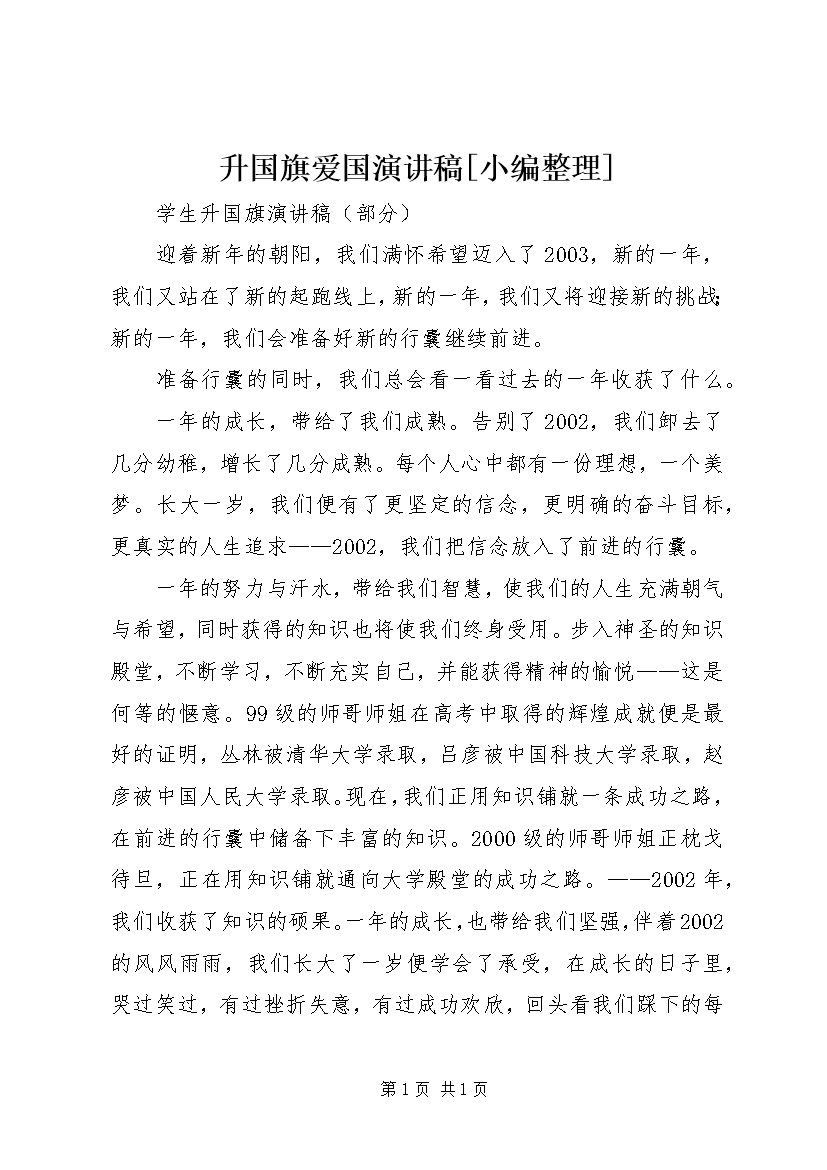 升国旗爱国演讲稿[小编整理]

学生升国旗演讲稿（部分）

迎着新年的朝阳，我们满怀希望迈入了2003，新的一年，我们又站在了新的起跑线上，新的一年，我们又将迎接新的挑战；新的一年，我们会准备好新的行囊继续前进。

准备行囊的同时，我们总会看一看过去的一年收获了什么。

一年的成长，带给了我们成熟。告别了2002，我们卸去了几分幼稚，增长了几分成熟。每个人心中都有一份理想，一个美梦。长大一岁，我们便有了更坚定的信念，更明确的奋斗目标，更真实的人生追求——2002，我们把信念放入了前进的行囊。

一年的努力与汗水，带给我们智慧，使我们的人生充满朝气与希望，同时获得的知识也将使我们终身受用。步入神圣的知识殿堂，不断学习，不断充实自己，并能获得精神的愉悦——这是何等的惬意。99级的师哥师姐在高考中取得的辉煌成就便是最好的证明，丛林被清华大学录取，吕彦被中国科技大学录取，赵彦被中国人民大学录取。现在，我们正用知识铺就一条成功之路，在前进的行囊中储备下丰富的知识。2000级的师哥师姐正枕戈待旦，正在用知识铺就通向大学殿堂的成功之路。——2002年，我们收获了知识的硕果。一年的成长，也带给我们坚强，伴着2002的风风雨雨，我们长大了一岁便学会了承受，在成长的日子里，哭过笑过，有过挫折失意，有过成功欢欣，回头看我们踩下的每

第1页 共1页